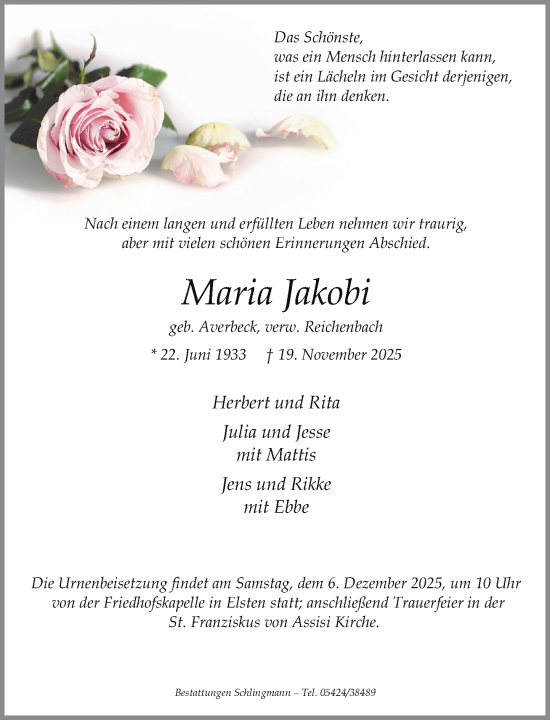 Das Schönste,
was ein Mensch hinterlassen kann,
ist ein Lächeln im Gesicht derjenigen,
die an ihn denken.

Nach einem langen und erfüllten Leben nehmen wir traurig,
aber mit vielen schönen Erinnerungen Abschied.

Maria Jakobi

geb. Averbeck, verw. Reichenbach

* 22. Juni 1933 † 19. November 2025

Herbert und Rita

Julia und Jesse
mit Mattis

Jens und Rikke
mit Ebbe

Die Urnenbeisetzung findet am Samstag, dem 6. Dezember 2025, um 10 Uhr von der Friedhofskapelle in Elsten statt; anschließend Trauerfeier in der St. Franziskus von Assisi Kirche.

Bestattungen Schlingmann – Tel. 05424/38489